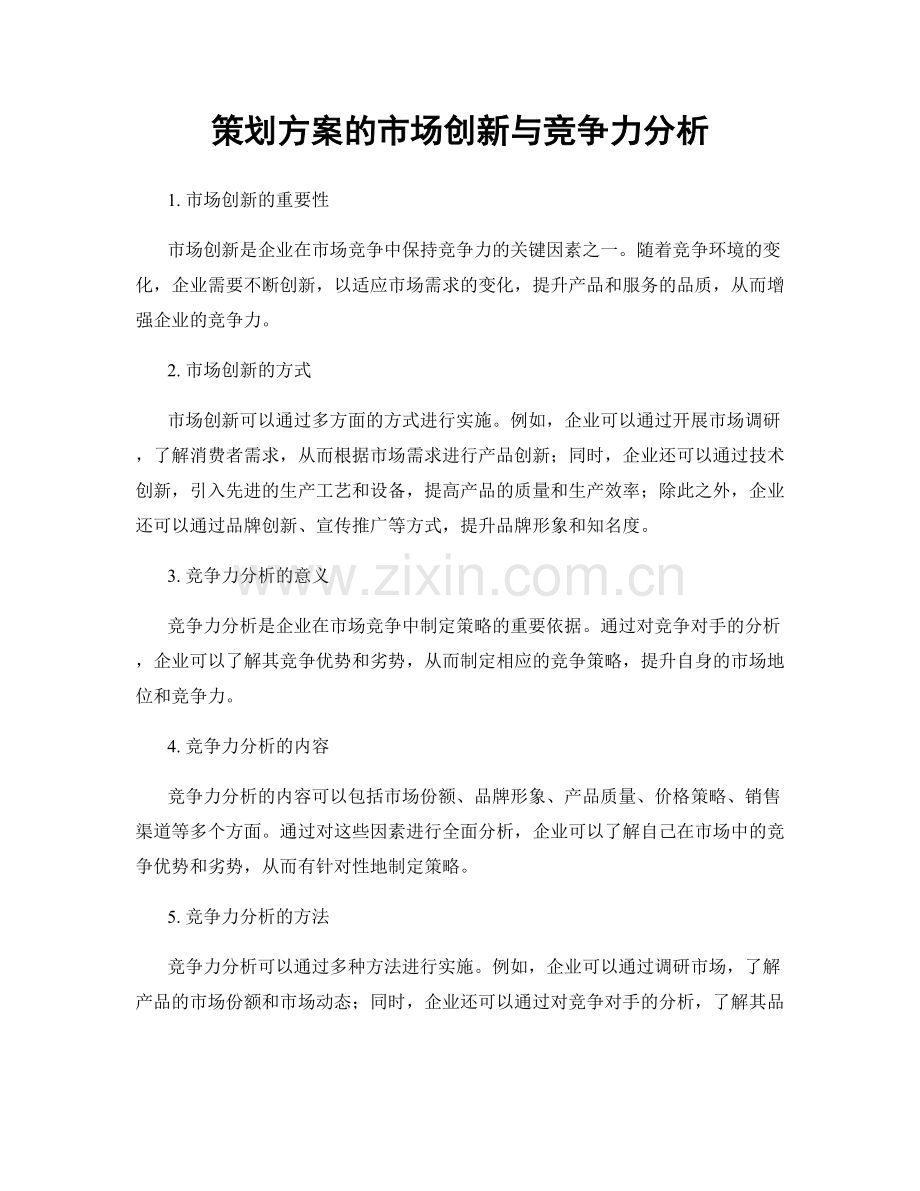 策划方案的市场创新与竞争力分析

1.市场创新的重要性

市场创新是企业在市场竞争中保持竞争力的关键因素之一。随着竞争环境的变化，企业需要不断创新，以适应市场需求的变化，提升产品和服务的品质，从而增强企业的竞争力。

2.市场创新的方式

市场创新可以通过多方面的方式进行实施。例如，企业可以通过开展市场调研，了解消费者需求，从而根据市场需求进行产品创新；同时，企业还可以通过技术创新，引入先进的生产工艺和设备，提高产品的质量和生产效率；除此之外，企业还可以通过品牌创新、宣传推广等方式，提升品牌形象和知名度。

3.竞争力分析的意义

竞争力分析是企业在市场竞争中制定策略的重要依据。通过对竞争对手的分析，企业可以了解其竞争优势和劣势，从而制定相应的竞争策略，提升自身的市场地位和竞争力。

4.竞争力分析的内容

竞争力分析的内容可以包括市场份额、品牌形象、产品质量、价格策略、销售渠道等多个方面。通过对这些因素进行全面分析，企业可以了解自己在市场中的竞争优势和劣势，从而有针对性地制定策略。

5.竞争力分析的方法

竞争力分析可以通过多种方法进行实施。例如，企业可以通过调研市场，了解产品的市场份额和市场动态；同时，企业还可以通过对竞争对手的分析，了解其品

www.zixin.com.cn